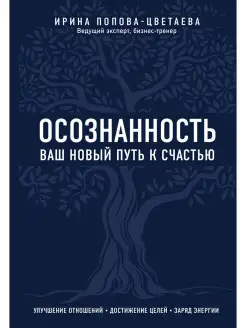 ИРИНА ПОПОВА-ЦВЕТАЕВА
Ведущий эксперт, бизнес-тренер

ОСОЗНАННОСТЬ
ВАШ НОВЫЙ ПУТЬ К СЧАСТЬЮ

УЛУЧШЕНИЕ ОТНОШЕНИЙ • ДОСТИЖЕНИЕ ЦЕЛЕЙ • ЗАРЯД ЭНЕРГИИ